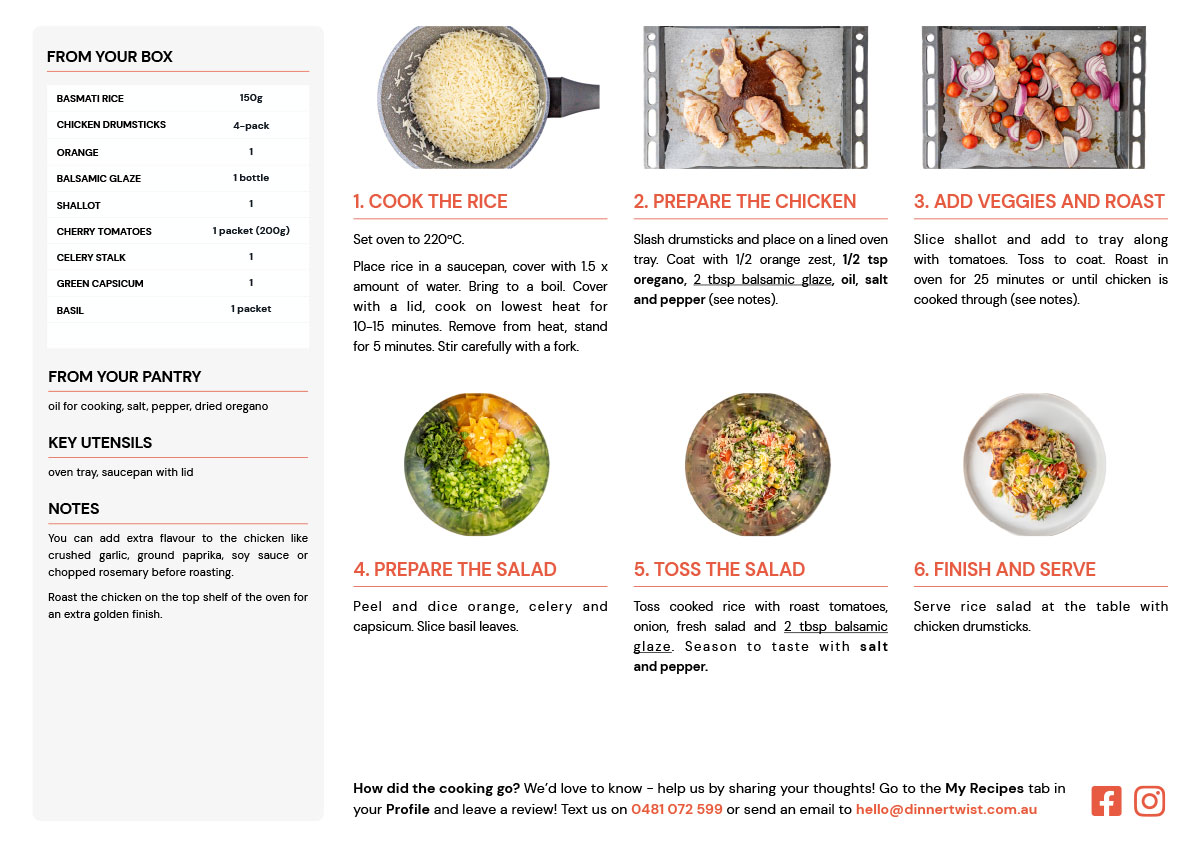 FROM YOUR BOX

| BASMATI RICE | 150g |
|---|---|
| CHICKEN DRUMSTICKS | 4-pack |
| ORANGE | 1 |
| BALSAMIC GLAZE | 1 bottle |
| SHALLOT | 1 |
| CHERRY TOMATOES | 1 packet (200g) |
| CELERY STALK | 1 |
| GREEN CAPSICUM | 1 |
| BASIL | 1 packet |

FROM YOUR PANTRY

oil for cooking, salt, pepper, dried oregano

KEY UTENSILS

oven tray, saucepan with lid

NOTES

You can add extra flavour to the chicken like crushed garlic, ground paprika, soy sauce or chopped rosemary before roasting.

Roast the chicken on the top shelf of the oven for an extra golden finish.

1. COOK THE RICE

Set oven to 220°C.

Place rice in a saucepan, cover with 1.5 x amount of water. Bring to a boil. Cover with a lid, cook on lowest heat for 10-15 minutes. Remove from heat, stand for 5 minutes. Stir carefully with a fork.

2. PREPARE THE CHICKEN

Slash drumsticks and place on a lined oven tray. Coat with 1/2 orange zest, 1/2 tsp oregano, 2 tbsp balsamic glaze, oil, salt and pepper (see notes).

3. ADD VEGGIES AND ROAST

Slice shallot and add to tray along with tomatoes. Toss to coat. Roast in oven for 25 minutes or until chicken is cooked through (see notes).

4. PREPARE THE SALAD

Peel and dice orange, celery and capsicum. Slice basil leaves.

5. TOSS THE SALAD

Toss cooked rice with roast tomatoes, onion, fresh salad and 2 tbsp balsamic glaze. Season to taste with salt and pepper.

6. FINISH AND SERVE

Serve rice salad at the table with chicken drumsticks.

How did the cooking go? We'd love to know - help us by sharing your thoughts! Go to the My Recipes tab in your Profile and leave a review! Text us on 0481 072 599 or send an email to hello@dinnertwist.com.au